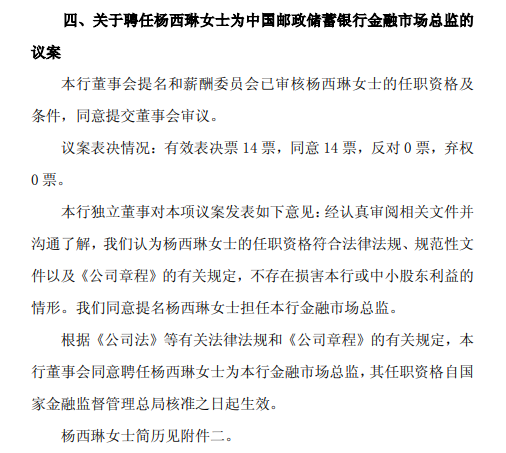 四、关于聘任杨西琳女士为中国邮政储蓄银行金融市场总监的议案

本行董事会提名和薪酬委员会已审核杨西琳女士的任职资格及条件，同意提交董事会审议。

议案表决情况：有效表决票 14 票，同意 14 票，反对 0 票，弃权 0 票。

本行独立董事对本项议案发表如下意见：经认真审阅相关文件并沟通了解，我们认为杨西琳女士的任职资格符合法律法规、规范性文件以及《公司章程》的有关规定，不存在损害本行或中小股东利益的情形。我们同意提名杨西琳女士担任本行金融市场总监。

根据《公司法》等有关法律法规和《公司章程》的有关规定，本行董事会同意聘任杨西琳女士为本行金融市场总监，其任职资格自国家金融监督管理总局核准之日起生效。

杨西琳女士简历见附件二。